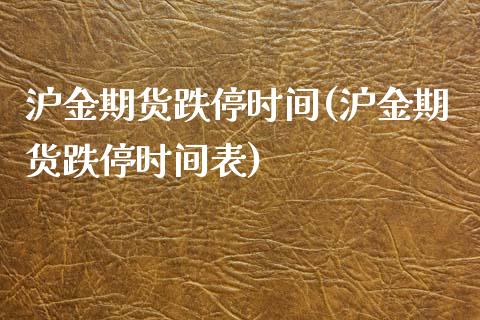 沪金期货跌停时间(沪金期货跌停时间表)